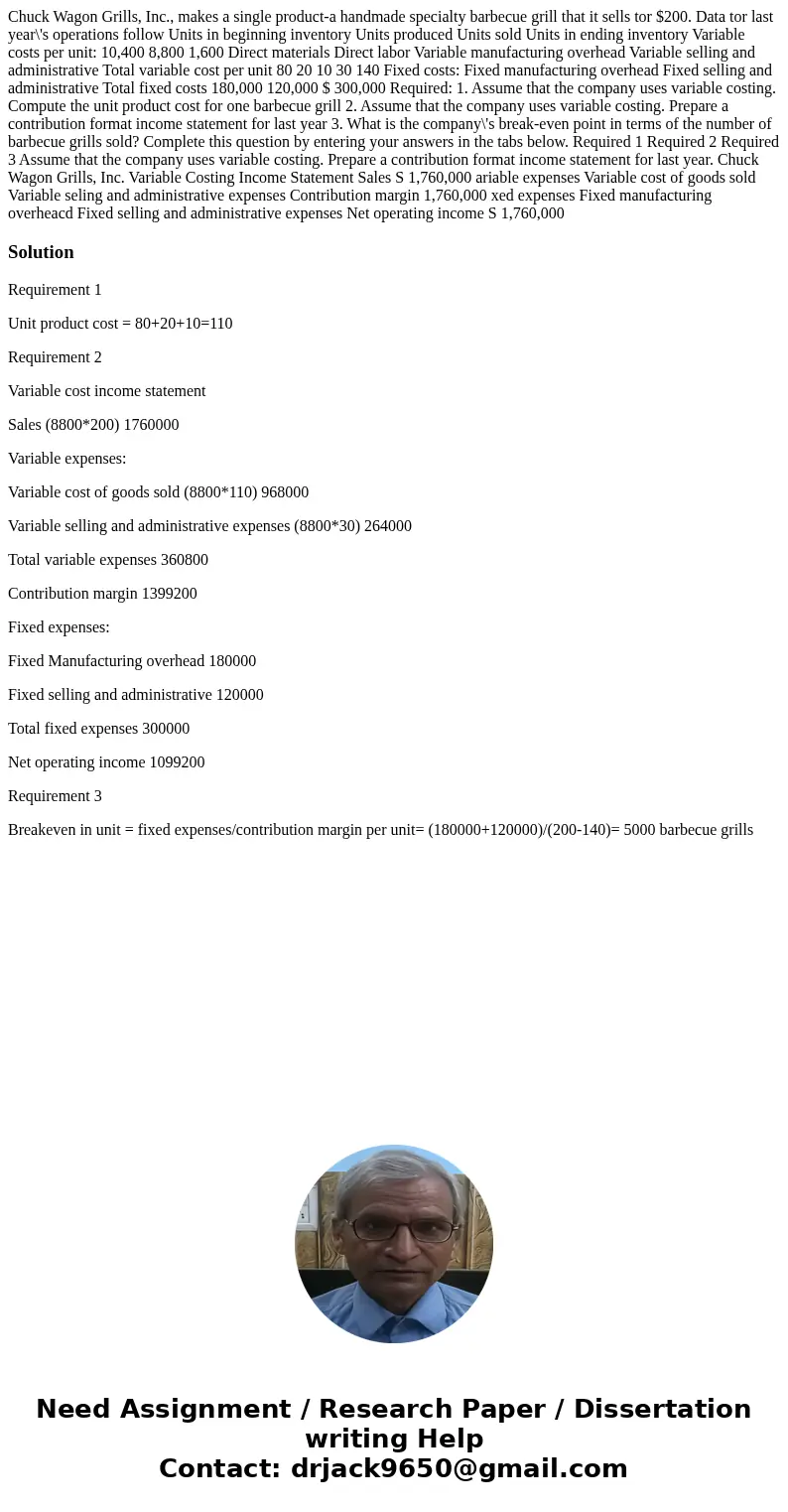 Chuck Wagon Grills, Inc., makes a single product-a handmade specialty barbecue grill that it sells tor $200. Data tor last year\'s operations follow Units in beginning inventory Units produced Units sold Units in ending inventory Variable costs per unit: 10,400 8,800 1,600 Direct materials Direct labor Variable manufacturing overhead Variable selling and administrative Total variable cost per unit 80 20 10 30 140 Fixed costs: Fixed manufacturing overhead Fixed selling and administrative Total fixed costs 180,000 120,000 $ 300,000 Required: 1. Assume that the company uses variable costing. Compute the unit product cost for one barbecue grill 2. Assume that the company uses variable costing. Prepare a contribution format income statement for last year 3. What is the company\'s break-even point in terms of the number of barbecue grills sold? Complete this question by entering your answers in the tabs below. Required 1 Required 2 Required 3 Assume that the company uses variable costing. Prepare a contribution format income statement for last year. Chuck Wagon Grills, Inc. Variable Costing Income Statement Sales S 1,760,000 ariable expenses Variable cost of goods sold Variable seling and administrative expenses Contribution margin 1,760,000 xed expenses Fixed manufacturing overheacd Fixed selling and administrative expenses Net operating income S 1,760,000

Solution

Requirement 1

Unit product cost = 80+20+10=110

Requirement 2

Variable cost income statement

Sales (8800*200) 1760000

Variable expenses:

Variable cost of goods sold (8800*110) 968000

Variable selling and administrative expenses (8800*30) 264000

Total variable expenses 360800

Contribution margin 1399200

Fixed expenses:

Fixed Manufacturing overhead 180000

Fixed selling and administrative 120000

Total fixed expenses 300000

Net operating income 1099200

Requirement 3

Breakeven in unit = fixed expenses/contribution margin per unit= (180000+120000)/(200-140)= 5000 barbecue grills

Need Assignment / Research Paper / Dissertation writing Help
Contact: drjack9650@gmail.com